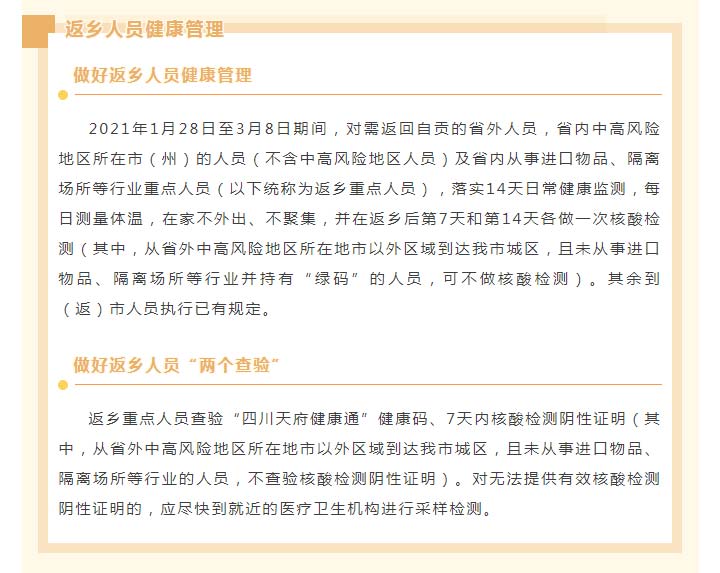 返乡人员健康管理

做好返乡人员健康管理

2021年1月28日至3月8日期间，对需返回自贡的省外人员，省内中高风险地区所在市（州）的人员（不含中高风险地区人员）及省内从事进口物品、隔离场所等行业重点人员（以下统称为返乡重点人员），落实14天日常健康监测，每日测量体温，在家不外出、不聚集，并在返乡后第7天和第14天各做一次核酸检测（其中，从省外中高风险地区所在地市以外区域到达我市城区，且未从事进口物品、隔离场所等行业并持有“绿码”的人员，可不做核酸检测）。其余到（返）市人员执行已有规定。

做好返乡人员“两个查验”

返乡重点人员查验“四川天府健康通”健康码、7天内核酸检测阴性证明（其中，从省外中高风险地区所在地市以外区域到达我市城区，且未从事进口物品、隔离场所等行业的人员，不查验核酸检测阴性证明）。对无法提供有效核酸检测阴性证明的，应尽快到就近的医疗卫生机构进行采样检测。